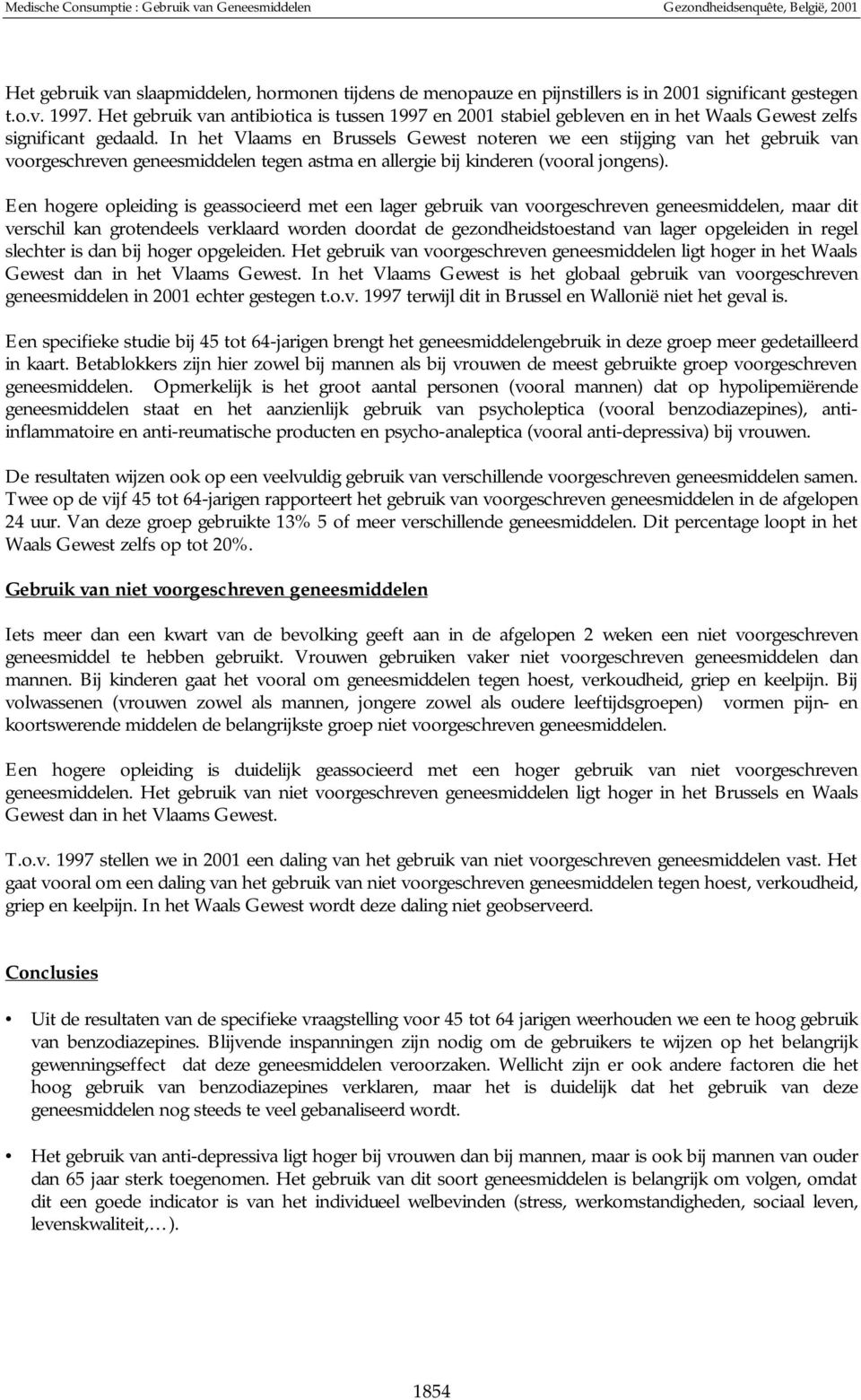 Medische Consumptie : Gebruik van Geneesmiddelen Gezondheidsenquête, België, 2001

Het gebruik van slaapmiddelen, hormonen tijdens de menopauze en pijnstillers is in 2001 significant gestegen t.o.v. 1997. Het gebruik van antibiotica is tussen 1997 en 2001 stabiel gebleven en in het Waals Gewest zelfs significant gedaald. In het Vlaams en Brussels Gewest noteren we een stijging van het gebruik van voorgeschreven geneesmiddelen tegen astma en allergie bij kinderen (vooral jongens).

Een hogere opleiding is geassocieerd met een lager gebruik van voorgeschreven geneesmiddelen, maar dit verschil kan grotendeels verklaard worden doordat de gezondheidstoestand van lager opgeleiden in regel slechter is dan bij hoger opgeleiden. Het gebruik van voorgeschreven geneesmiddelen ligt hoger in het Waals Gewest dan in het Vlaams Gewest. In het Vlaams Gewest is het globaal gebruik van voorgeschreven geneesmiddelen in 2001 echter gestegen t.o.v. 1997 terwijl dit in Brussel en Wallonië niet het geval is.

Een specifieke studie bij 45 tot 64-jarigen brengt het geneesmiddelengebruik in deze groep meer gedetailleerd in kaart. Betablokkers zijn hier zowel bij mannen als bij vrouwen de meest gebruikte groep voorgeschreven geneesmiddelen. Opmerkelijk is het groot aantal personen (vooral mannen) dat op hypolipemiërende geneesmiddelen staat en het aanzienlijk gebruik van psycholeptica (vooral benzodiazepines), anti-inflammatoire en anti-reumatische producten en psycho-analeptica (vooral anti-depressiva) bij vrouwen.

De resultaten wijzen ook op een veelvuldig gebruik van verschillende voorgeschreven geneesmiddelen samen. Twee op de vijf 45 tot 64-jarigen rapporteert het gebruik van voorgeschreven geneesmiddelen in de afgelopen 24 uur. Van deze groep gebruikte 13% 5 of meer verschillende geneesmiddelen. Dit percentage loopt in het Waals Gewest zelfs op tot 20%.

Gebruik van niet voorgeschreven geneesmiddelen

Iets meer dan een kwart van de bevolking geeft aan in de afgelopen 2 weken een niet voorgeschreven geneesmiddel te hebben gebruikt. Vrouwen gebruiken vaker niet voorgeschreven geneesmiddelen dan mannen. Bij kinderen gaat het vooral om geneesmiddelen tegen hoest, verkoudheid, griep en keelpijn. Bij volwassenen (vrouwen zowel als mannen, jongere zowel als oudere leeftijdsgroepen) vormen pijn- en koortswerende middelen de belangrijkste groep niet voorgeschreven geneesmiddelen.

Een hogere opleiding is duidelijk geassocieerd met een hoger gebruik van niet voorgeschreven geneesmiddelen. Het gebruik van niet voorgeschreven geneesmiddelen ligt hoger in het Brussels en Waals Gewest dan in het Vlaams Gewest.

T.o.v. 1997 stellen we in 2001 een daling van het gebruik van niet voorgeschreven geneesmiddelen vast. Het gaat vooral om een daling van het gebruik van niet voorgeschreven geneesmiddelen tegen hoest, verkoudheid, griep en keelpijn. In het Waals Gewest wordt deze daling niet geobserveerd.

Conclusies

• Uit de resultaten van de specifieke vraagstelling voor 45 tot 64 jarigen weerhouden we een te hoog gebruik van benzodiazepines. Blijvende inspanningen zijn nodig om de gebruikers te wijzen op het belangrijk gewenningseffect dat deze geneesmiddelen veroorzaken. Wellicht zijn er ook andere factoren die het hoog gebruik van benzodiazepines verklaren, maar het is duidelijk dat het gebruik van deze geneesmiddelen nog steeds te veel gebanaliseerd wordt.

• Het gebruik van anti-depressiva ligt hoger bij vrouwen dan bij mannen, maar is ook bij mannen van ouder dan 65 jaar sterk toegenomen. Het gebruik van dit soort geneesmiddelen is belangrijk om volgen, omdat dit een goede indicator is van het individueel welbevinden (stress, werkomstandigheden, sociaal leven, levenskwaliteit,…).

1854